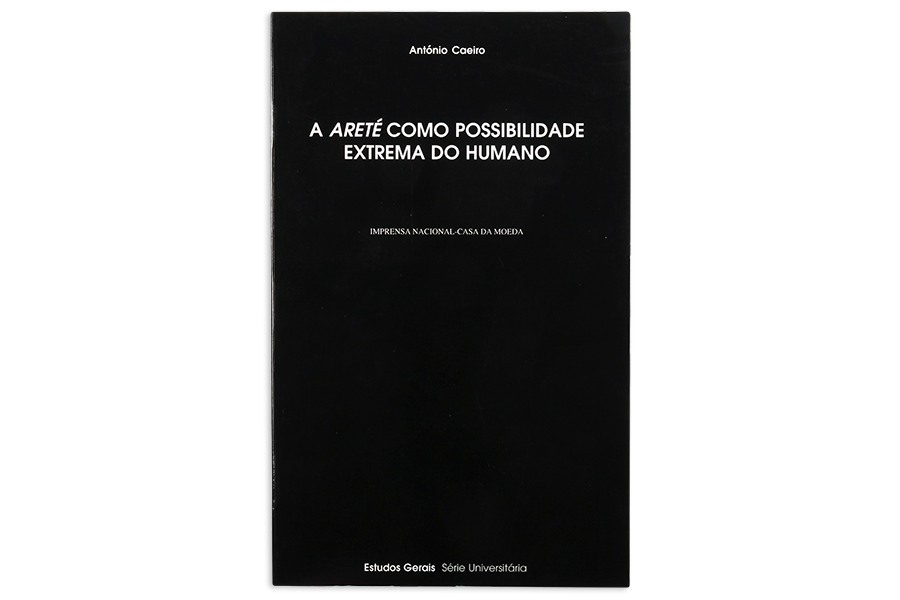 António Caeiro

A ARETÉ COMO POSSIBILIDADE
EXTREMA DO HUMANO

IMPRENSA NACIONAL-CASA DA MOEDA

Estudos Gerais Série Universitária